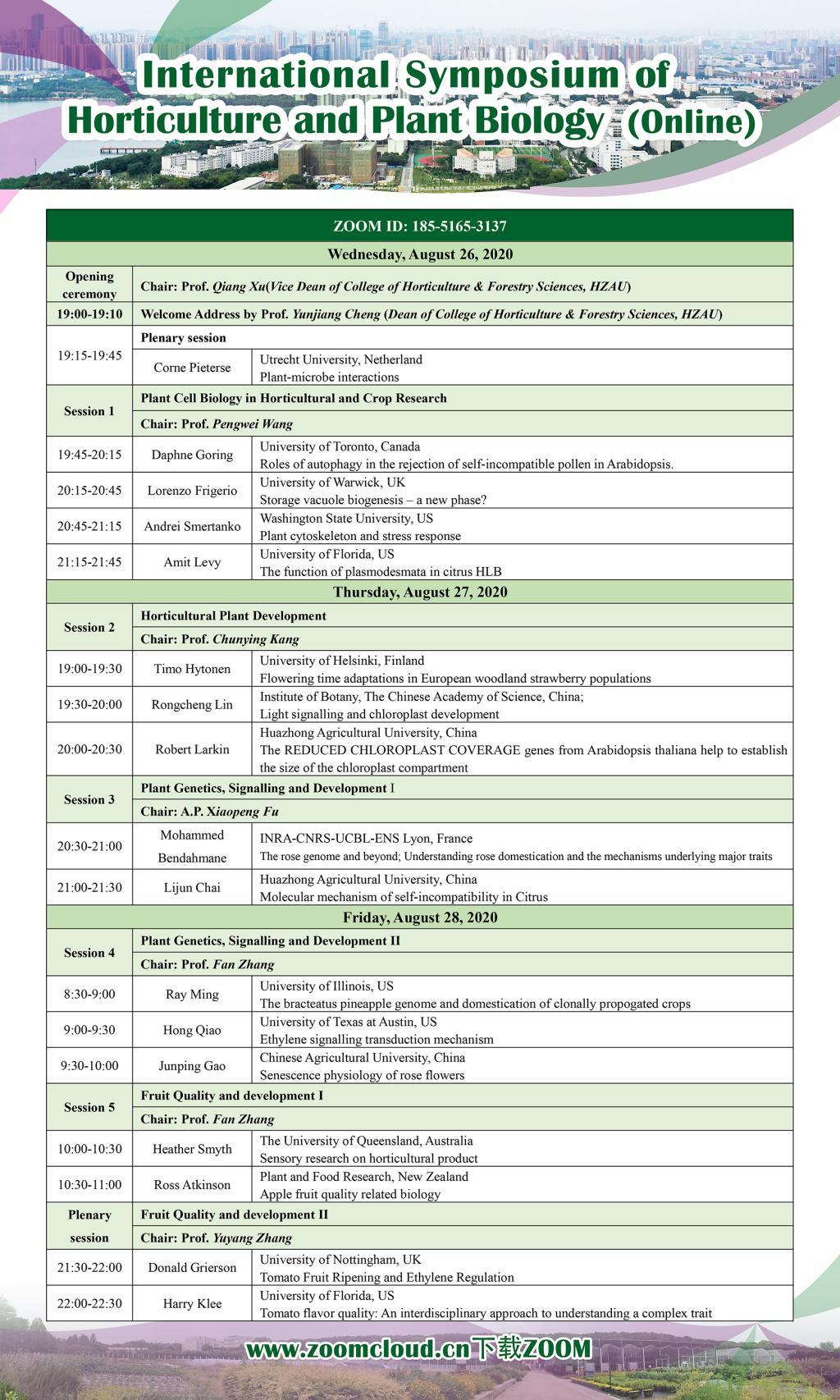 International Symposium of Horticulture and Plant Biology (Online)

| ZOOM ID: 185-5165-3137 | | |
|---|---|---|
| Wednesday, August 26, 2020 | | |
| Opening ceremony | Chair: Prof. Qiang Xu(Vice Dean of College of Horticulture & Forestry Sciences, HZAU) | |
| 19:00-19:10 | Welcome Address by Prof. Yunjiang Cheng (Dean of College of Horticulture & Forestry Sciences, HZAU) | |
| 19:15-19:45 | Plenary session | |
| | Corne Pieterse | Utrecht University, Netherland Plant-microbe interactions |
| Session 1 | Plant Cell Biology in Horticultural and Crop Research | |
| | Chair: Prof. Pengwei Wang | |
| 19:45-20:15 | Daphne Goring | University of Toronto, Canada Roles of autophagy in the rejection of self-incompatible pollen in Arabidopsis. |
| 20:15-20:45 | Lorenzo Frigerio | University of Warwick, UK Storage vacuole biogenesis – a new phase? |
| 20:45-21:15 | Andrei Smertanko | Washington State University, US Plant cytoskeleton and stress response |
| 21:15-21:45 | Amit Levy | University of Florida, US The function of plasmodesmata in citrus HLB |
| Thursday, August 27, 2020 | | |
| Session 2 | Horticultural Plant Development | |
| | Chair: Prof. Chunying Kang | |
| 19:00-19:30 | Timo Hytonen | University of Helsinki, Finland Flowering time adaptations in European woodland strawberry populations |
| 19:30-20:00 | Rongcheng Lin | Institute of Botany, The Chinese Academy of Science, China; Light signalling and chloroplast development |
| 20:00-20:30 | Robert Larkin | Huazhong Agricultural University, China The REDUCED CHLOROPLAST COVERAGE genes from Arabidopsis thaliana help to establish the size of the chloroplast compartment |
| Session 3 | Plant Genetics, Signalling and Development I | |
| | Chair: A.P. Xiaopeng Fu | |
| 20:30-21:00 | Mohammed Bendahmane | INRA-CNRS-UCBL-ENS Lyon, France The rose genome and beyond; Understanding rose domestication and the mechanisms underlying major traits |
| 21:00-21:30 | Lijun Chai | Huazhong Agricultural University, China Molecular mechanism of self-incompatibility in Citrus |
| Friday, August 28, 2020 | | |
| Session 4 | Plant Genetics, Signalling and Development II | |
| | Chair: Prof. Fan Zhang | |
| 8:30-9:00 | Ray Ming | University of Illinois, US The bracteatus pineapple genome and domestication of clonally propogated crops |
| 9:00-9:30 | Hong Qiao | University of Texas at Austin, US Ethylene signalling transduction mechanism |
| 9:30-10:00 | Junping Gao | Chinese Agricultural University, China Senescence physiology of rose flowers |
| Session 5 | Fruit Quality and development I | |
| | Chair: Prof. Fan Zhang | |
| 10:00-10:30 | Heather Smyth | The University of Queensland, Australia Sensory research on horticultural product |
| 10:30-11:00 | Ross Atkinson | Plant and Food Research, New Zealand Apple fruit quality related biology |
| Plenary session | Fruit Quality and development II | |
| | Chair: Prof. Yuyang Zhang | |
| 21:30-22:00 | Donald Grierson | University of Nottingham, UK Tomato Fruit Ripening and Ethylene Regulation |
| 22:00-22:30 | Harry Klee | University of Florida, US Tomato flavor quality: An interdisciplinary approach to understanding a complex trait |

www.zoomcloud.cn下载ZOOM